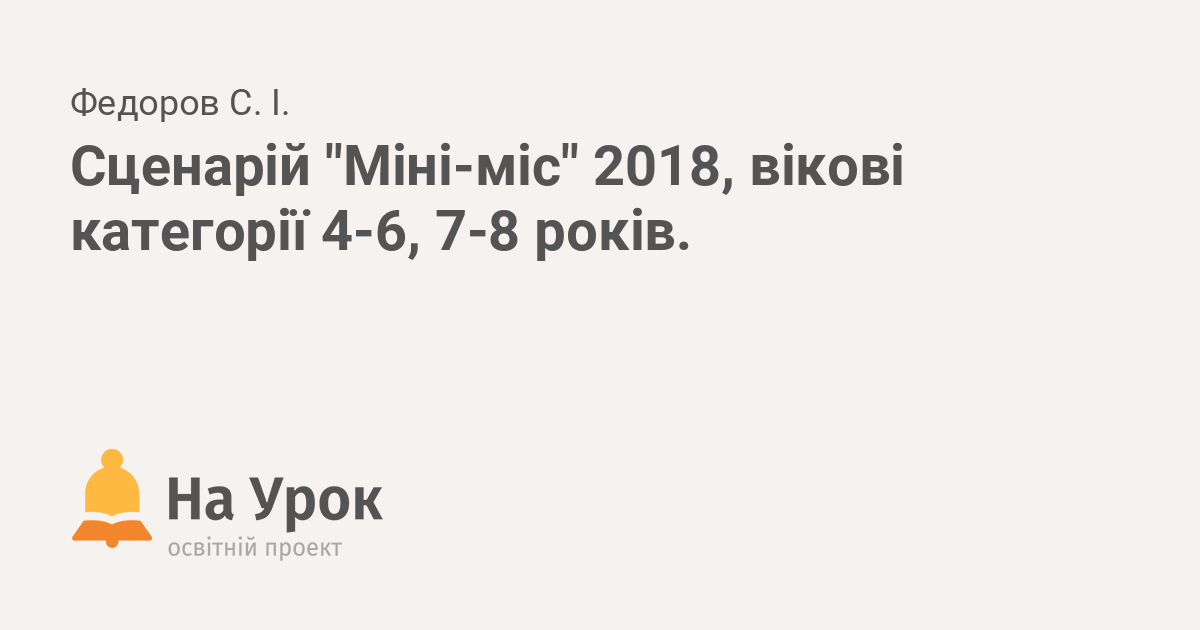 Федоров С. І.

Сценарій "Міні-міс" 2018, вікові категорії 4-6, 7-8 років.

На Урок
освітній проект